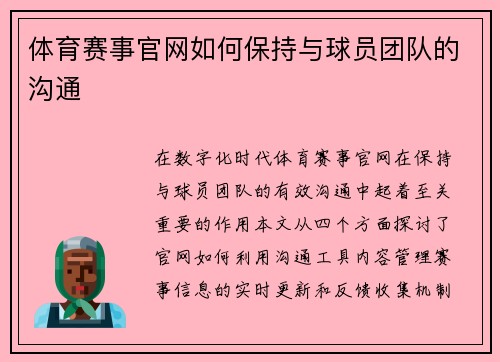 体育赛事官网如何保持与球员团队的沟通

在数字化时代体育赛事官网在保持与球员团队的有效沟通中起着至关重要的作用本文从四个方面探讨了官网如何利用沟通工具内容管理赛事信息的实时更新和反馈收集机制